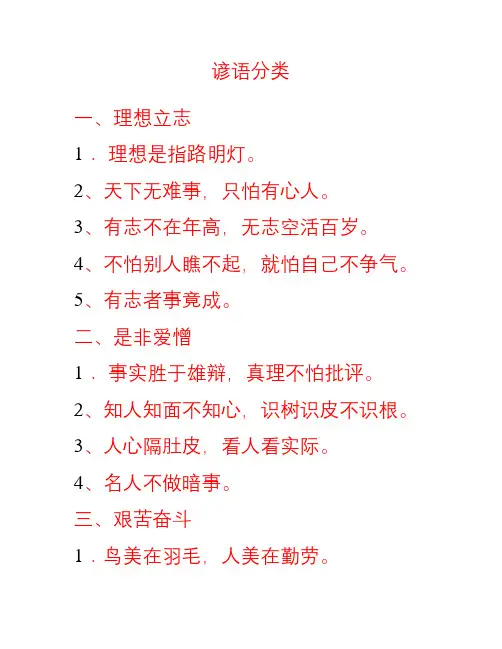 谚语分类

一、理想立志

1．理想是指路明灯。

2、天下无难事，只怕有心人。

3、有志不在年高，无志空活百岁。

4、不怕别人瞧不起，就怕自己不争气。

5、有志者事竟成。

二、是非爱憎

1．事实胜于雄辩，真理不怕批评。

2、知人知面不知心，识树识皮不识根。

3、人心隔肚皮，看人看实际。

4、名人不做暗事。

三、艰苦奋斗

1．鸟美在羽毛，人美在勤劳。